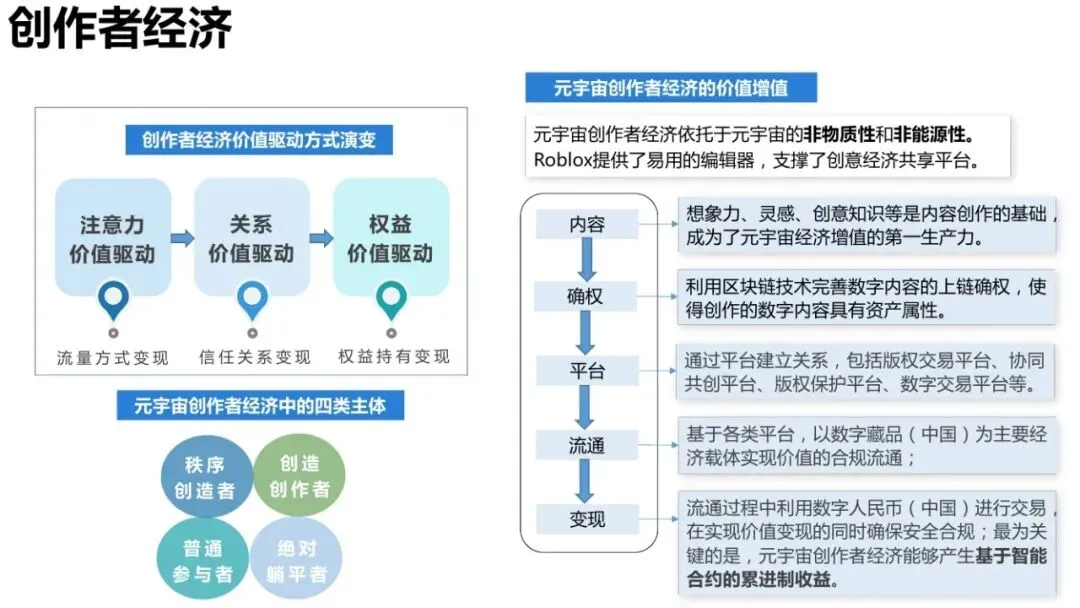 创作者经济

创作者经济价值驱动方式演变

注意力价值驱动

关系价值驱动

权益价值驱动

流量方式变现

信任关系变现

权益持有变现

元宇宙创作者经济中的四类主体

秩序创造者

创造创作者

普通参与者

绝对躺平者

元宇宙创作者经济的价值增值

元宇宙创作者经济依托于元宇宙的非物质性和非能源性。Roblox提供了易用的编辑器，支撑了创意经济共享平台。

内容

确权

平台

流通

变现

想象力、灵感、创意知识等是内容创作的基础，成为了元宇宙经济增值的第一生产力。

利用区块链技术完善数字内容的上链确权，使得创作的数字内容具有资产属性。

通过平台建立关系，包括版权交易平台、协同共创平台、版权保护平台、数字交易平台等。

基于各类平台，以数字藏品（中国）为主要经济载体实现价值的合规流通；

流通过程中利用数字人民币（中国）进行交易，在实现价值变现的同时确保安全合规；最为关键的是，元宇宙创作者经济能够产生基于智能合约的累进制收益。